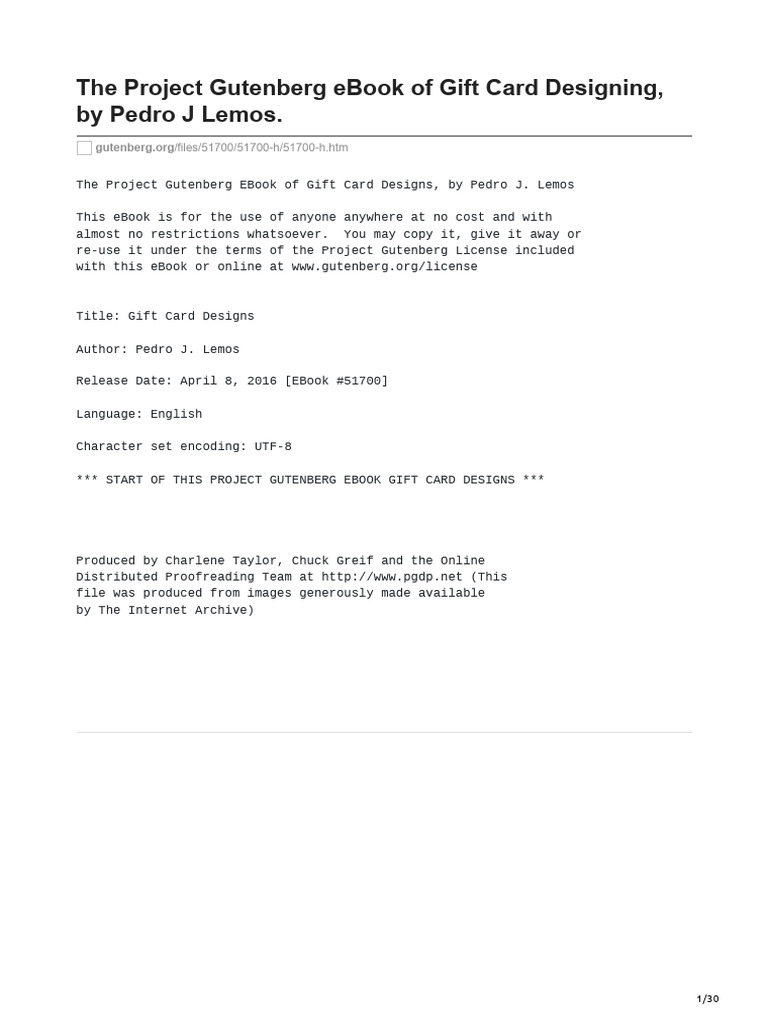 The Project Gutenberg eBook of Gift Card Designing, by Pedro J Lemos.

gutenberg.org/files/51700/51700-h/51700-h.htm

The Project Gutenberg EBook of Gift Card Designs, by Pedro J. Lemos

This eBook is for the use of anyone anywhere at no cost and with almost no restrictions whatsoever. You may copy it, give it away or re-use it under the terms of the Project Gutenberg License included with this eBook or online at www.gutenberg.org/license

Title: Gift Card Designs

Author: Pedro J. Lemos

Release Date: April 8, 2016 [EBook #51700]

Language: English

Character set encoding: UTF-8

*** START OF THIS PROJECT GUTENBERG EBOOK GIFT CARD DESIGNS ***

Produced by Charlene Taylor, Chuck Greif and the Online Distributed Proofreading Team at http://www.pgdp.net (This file was produced from images generously made available by The Internet Archive)

1/30